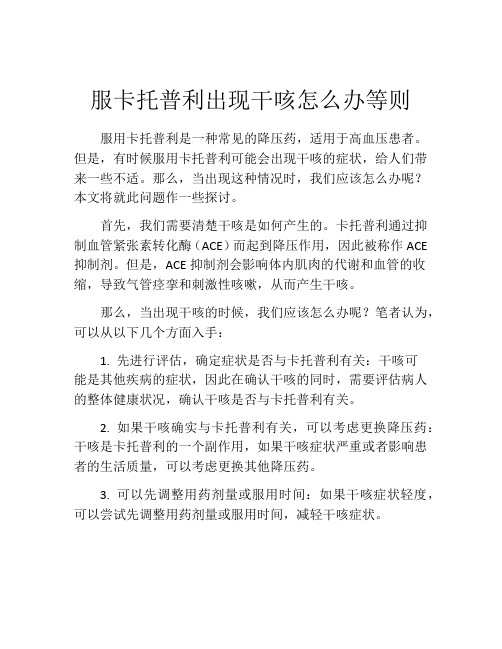 服卡托普利出现干咳怎么办等则

服用卡托普利是一种常见的降压药，适用于高血压患者。但是，有时候服用卡托普利可能会出现干咳的症状，给人们带来一些不适。那么，当出现这种情况时，我们应该怎么办呢？本文将就此问题作一些探讨。

首先，我们需要清楚干咳是如何产生的。卡托普利通过抑制血管紧张素转化酶（ACE）而起到降压作用，因此被称作 ACE 抑制剂。但是，ACE 抑制剂会影响体内肌肉的代谢和血管的收缩，导致气管痉挛和刺激性咳嗽，从而产生干咳。

那么，当出现干咳的时候，我们应该怎么办呢？笔者认为，可以从以下几个方面入手：

1. 先进行评估，确定症状是否与卡托普利有关：干咳可能是其他疾病的症状，因此在确认干咳的同时，需要评估病人的整体健康状况，确认干咳是否与卡托普利有关。

2. 如果干咳确实与卡托普利有关，可以考虑更换降压药：干咳是卡托普利的一个副作用，如果干咳症状严重或者影响患者的生活质量，可以考虑更换其他降压药。

3. 可以先调整用药剂量或服用时间：如果干咳症状轻度，可以尝试先调整用药剂量或服用时间，减轻干咳症状。